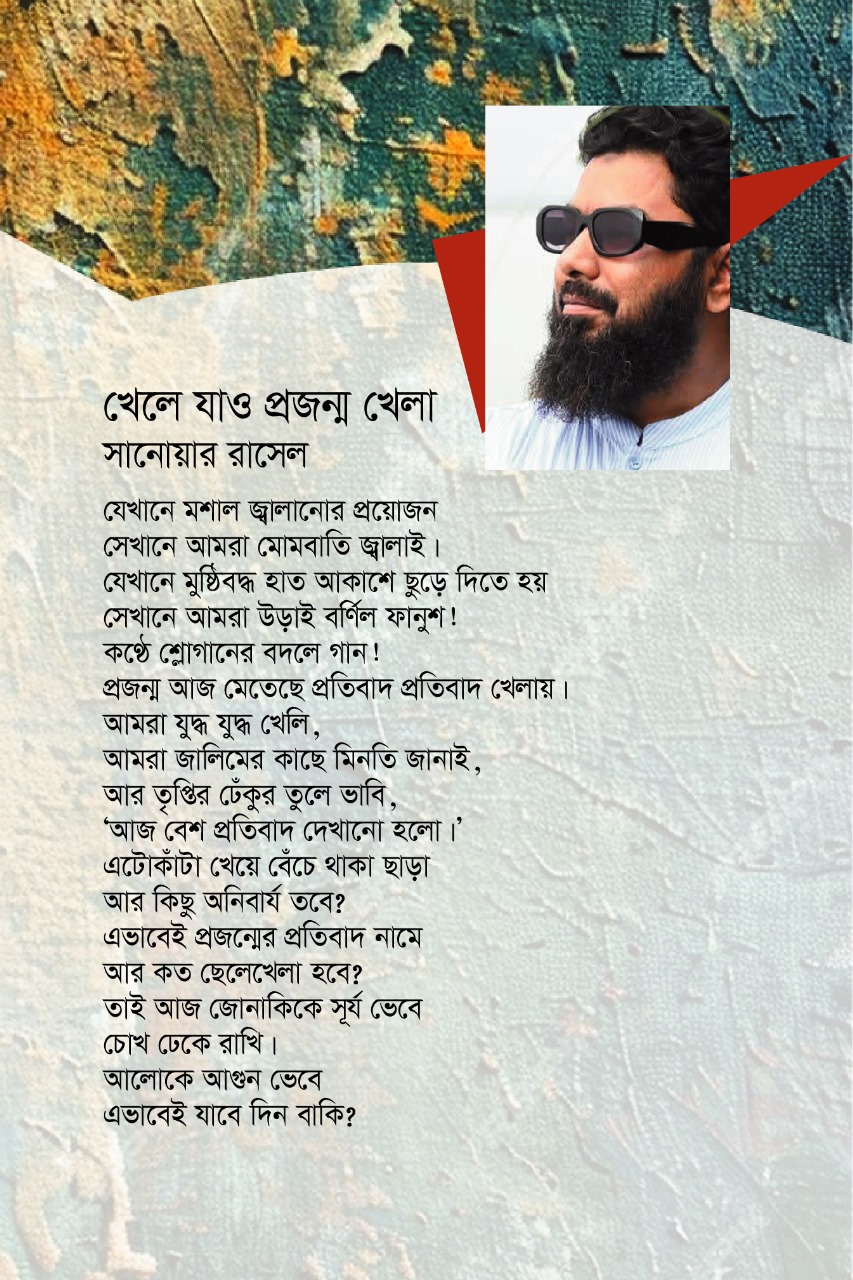 খেলে যাও প্রজন্ম খেলা
সানোয়ার রাসেল

যেখানে মশাল জ্বালানোর প্রয়োজন
সেখানে আমরা মোমবাতি জ্বালাই।
যেখানে মুষ্ঠিবদ্ধ হাত আকাশে ছুড়ে দিতে হয়
সেখানে আমরা উড়াই বর্ণিল ফানুশ!
কণ্ঠে শ্লোগানের বদলে গান!
প্রজন্ম আজ মেতেছে প্রতিবাদ প্রতিবাদ খেলায়।
আমরা যুদ্ধ যুদ্ধ খেলি,
আমরা জালিমের কাছে মিনতি জানাই,
আর তৃপ্তির ঢেঁকুর তুলে ভাবি,
‘আজ বেশ প্রতিবাদ দেখানো হলো।’
এটোকাঁটা খেয়ে বেঁচে থাকা ছাড়া
আর কিছু অনিবার্য তবে?
এভাবেই প্রজন্মের প্রতিবাদ নামে
আর কত ছেলেখেলা হবে?
তাই আজ জোনাকিকে সূর্য ভেবে
চোখ ঢেকে রাখি।
আলোকে আগুন ভেবে
এভাবেই যাবে দিন বাকি?